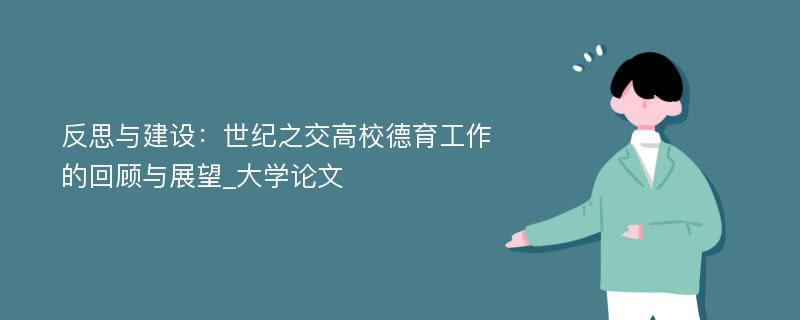 反思与建设：世纪之交高校德育工作的回顾与展望_大学论文